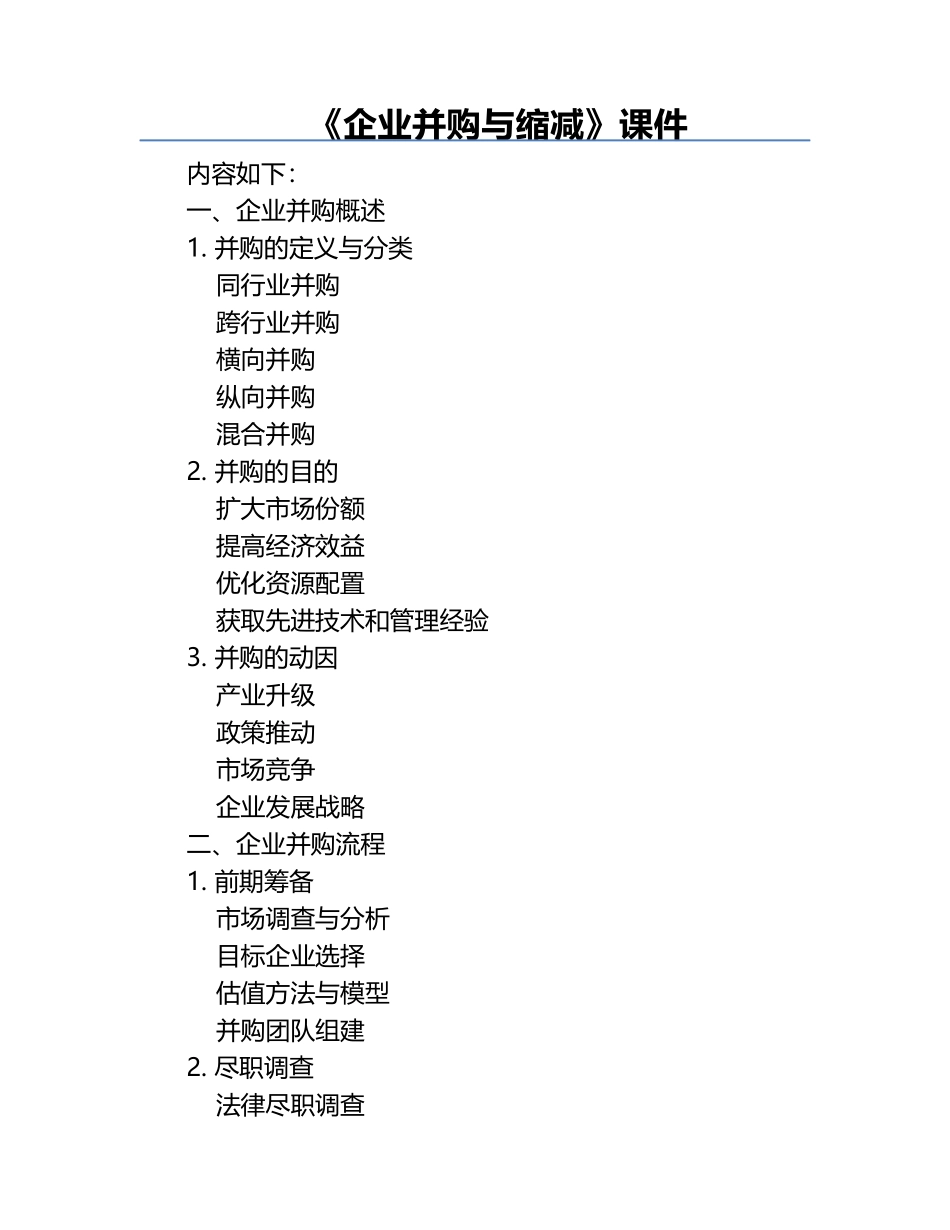 《企业并购与缩减》课件

内容如下：
一、企业并购概述
1. 并购的定义与分类
同行业并购
跨行业并购
横向并购
纵向并购
混合并购
2. 并购的目的
扩大市场份额
提高经济效益
优化资源配置
获取先进技术和管理经验
3. 并购的动因
产业升级
政策推动
市场竞争
企业发展战略
二、企业并购流程
1. 前期筹备
市场调查与分析
目标企业选择
估值方法与模型
并购团队组建
2. 尽职调查
法律尽职调查